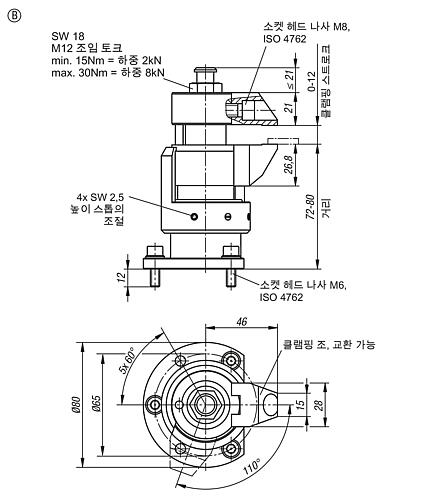 Ⓑ

SW 18
M12 조임 토크
min. 15Nm = 하중 2kN
max. 30Nm = 하중 8kN

소켓 헤드 나사 M8,
ISO 4762

≤ 21
21
0-12
클램핑 스트로크

26,8
72-80
거리

4x SW 2,5
높이 스톱의
조절

12

소켓 헤드 나사 M6,
ISO 4762

46
클램핑 조, 교환 가능
5x 60°
Ø80
Ø65
15
28
110°